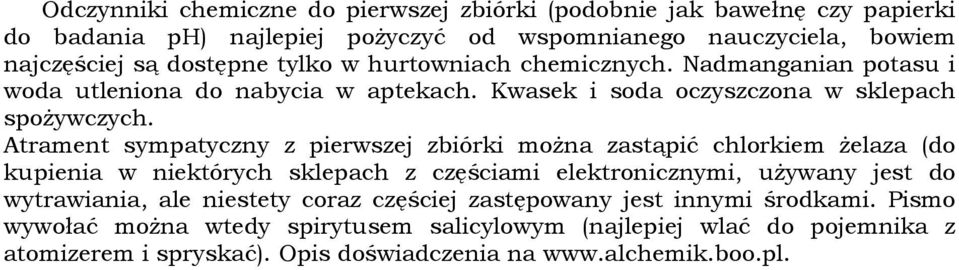 Odczynniki chemiczne do pierwszej zbiórki (podobnie jak bawełnę czy papierki do badania pH) najlepiej pożyczyć od wspomnianego nauczyciela, bowiem najczęściej są dostępne tylko w hurtowniach chemicznych. Nadmanganian potasu i woda utleniona do nabycia w aptekach. Kwasek i soda oczyszczona w sklepach spożywczych.
Atrament sympatyczny z pierwszej zbiórki można zastąpić chlorkiem żelaza (do kupienia w niektórych sklepach z częściami elektronicznymi, używany jest do wytrawiania, ale niestety coraz częściej zastępowany jest innymi środkami. Pismo wywołać można wtedy spirytusem salicylowym (najlepiej wlać do pojemnika z atomizerem i spryskać). Opis doświadczenia na www.alchemik.boo.pl.